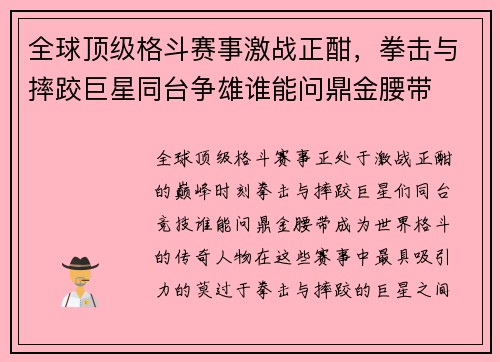 全球顶级格斗赛事激战正酣，拳击与摔跤巨星同台争雄谁能问鼎金腰带

全球顶级格斗赛事正处于激战正酣的巅峰时刻拳击与摔跤巨星们同台竞技谁能问鼎金腰带成为世界格斗的传奇人物在这些赛事中最具吸引力的莫过于拳击与摔跤的巨星之间